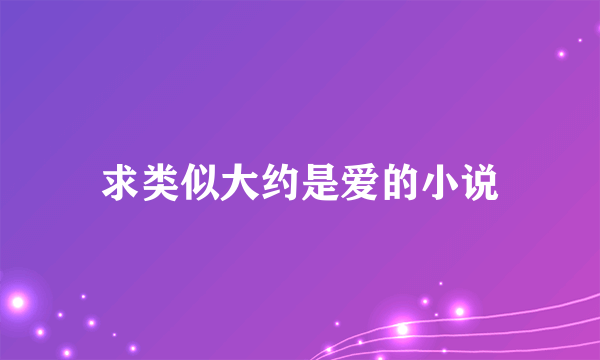 求类似大约是爱的小说